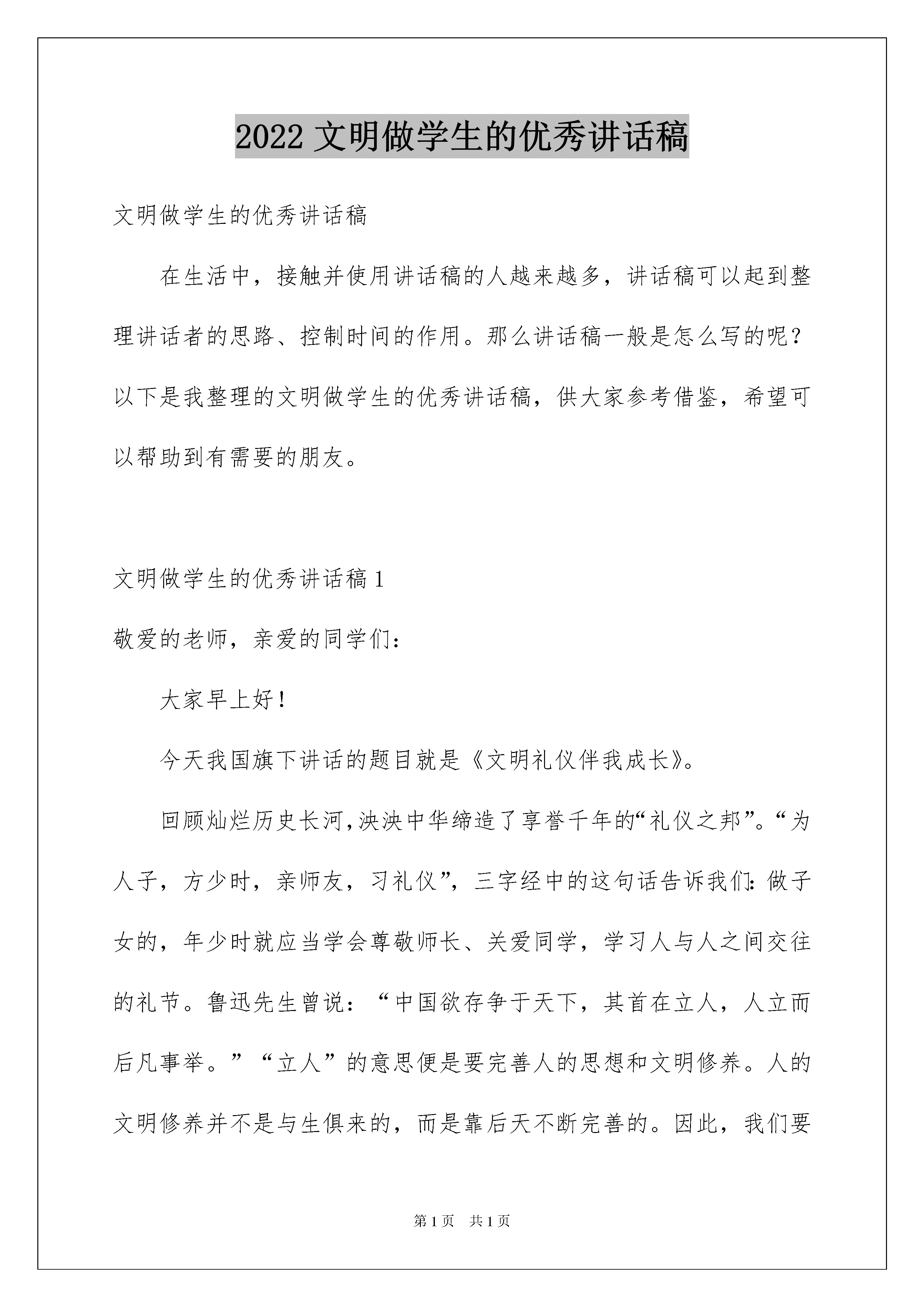 2022 文明做学生的优秀讲话稿

文明做学生的优秀讲话稿

在生活中，接触并使用讲话稿的人越来越多，讲话稿可以起到整理讲话者的思路、控制时间的作用。那么讲话稿一般是怎么写的呢？以下是我整理的文明做学生的优秀讲话稿，供大家参考借鉴，希望可以帮助到有需要的朋友。

文明做学生的优秀讲话稿 1

敬爱的老师，亲爱的同学们：

大家早上好！

今天我国旗下讲话的题目就是《文明礼仪伴我成长》。

回顾灿烂历史长河,泱泱中华缔造了享誉千年的“礼仪之邦”。“为人子，方少时，亲师友，习礼仪”，三字经中的这句话告诉我们：做子女的，年少时就应当学会尊敬师长、关爱同学，学习人与人之间交往的礼节。鲁迅先生曾说：“中国欲存争于天下，其首在立人，人立而后凡事举。”“立人”的意思便是要完善人的思想和文明修养。人的文明修养并不是与生俱来的，而是靠后天不断完善的。因此，我们要

第 1 页 共 1 页